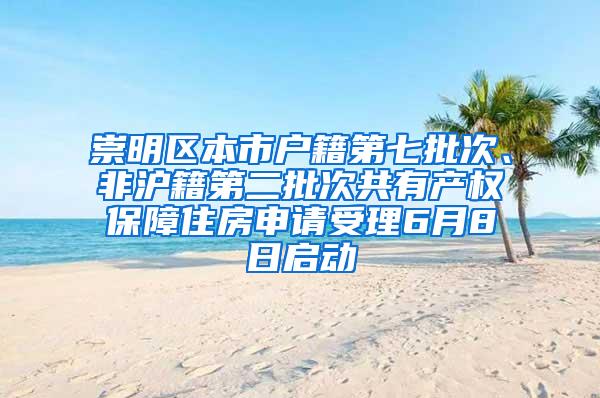 崇明区本市户籍第七批次、非沪籍第二批次共有产权保障住房申请受理6月8日启动